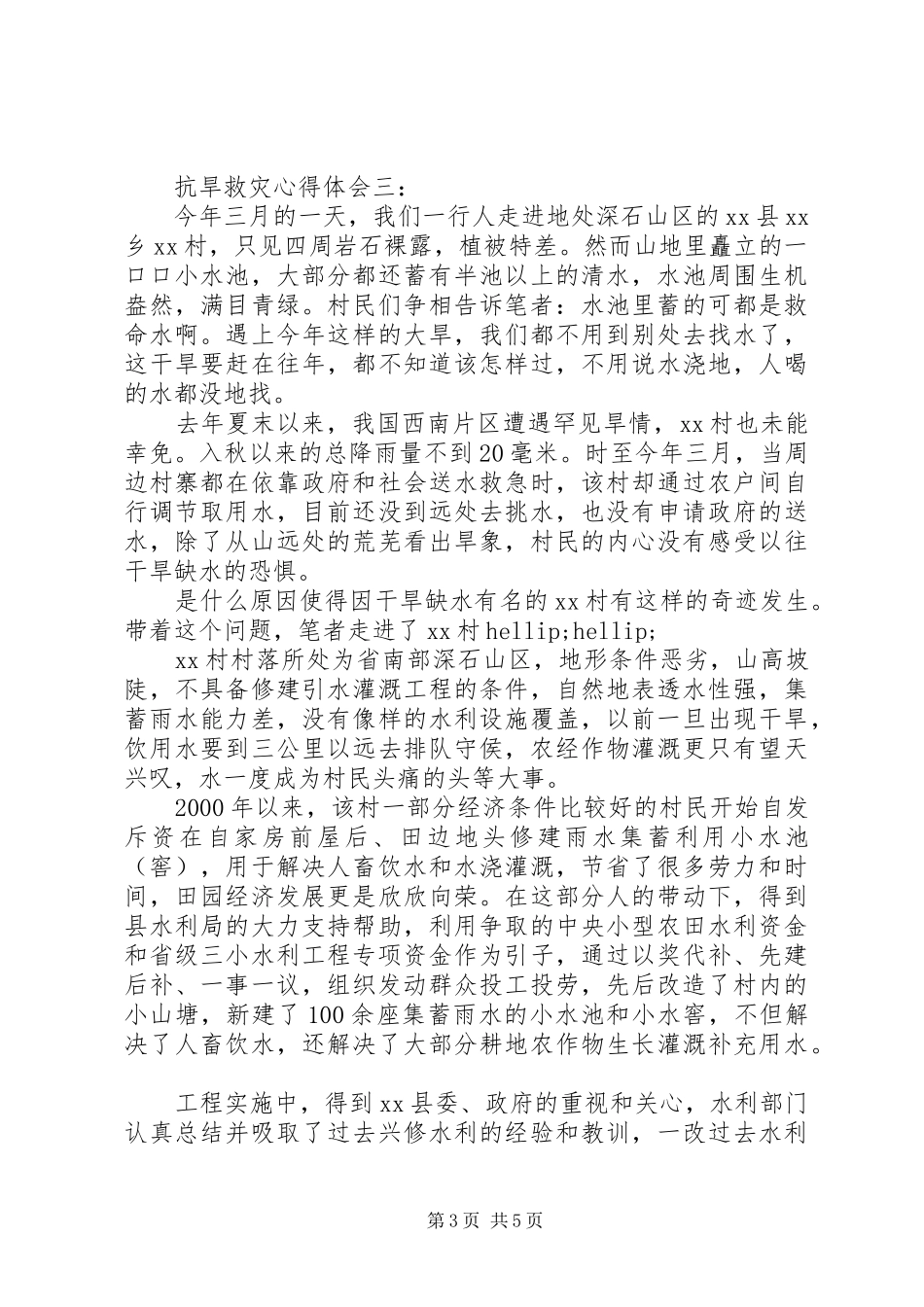 抗旱救灾心得体会三：

今年三月的一天，我们一行人走进地处深石山区的xx县xx乡xx村，只见四周岩石裸露，植被特差。然而山地里矗立的一口口小水池，大部分都还蓄有半池以上的清水，水池周围生机盎然，满目青绿。村民们争相告诉笔者：水池里蓄的可都是救命水啊。遇上今年这样的大旱，我们都不用到别处去找水了，这干旱要赶在往年，都不知道该怎样过，不用说水浇地，人喝的水都没地找。

去年夏末以来，我国西南片区遭遇罕见旱情，xx村也未能幸免。入秋以来的总降雨量不到20毫米。时至今年三月，当周边村寨都在依靠政府和社会送水救急时，该村却通过农户间自行调节取用水，目前还没到远处去挑水，也没有申请政府的送水，除了从山远处的荒芜看出旱象，村民的内心没有感受以往干旱缺水的恐惧。

是什么原因使得因干旱缺水有名的xx村有这样的奇迹发生。带着这个问题，笔者走进了xx村hellip;hellip;

xx村村落所处为省南部深石山区，地形条件恶劣，山高坡陡，不具备修建引水灌溉工程的条件，自然地表透水性强，集蓄雨水能力差，没有像样的水利设施覆盖，以前一旦出现干旱，饮用水要到三公里以远去排队守侯，农经作物灌溉更只有望天兴叹，水一度成为村民头痛的头等大事。

2000年以来，该村一部分经济条件比较好的村民开始自发斥资在自家房前屋后、田边地头修建雨水集蓄利用小水池（窖），用于解决人畜饮水和水浇灌溉，节省了很多劳力和时间，田园经济发展更是欣欣向荣。在这部分人的带动下，得到县水利局的大力支持帮助，利用争取的中央小型农田水利资金和省级三小水利工程专项资金作为引子，通过以奖代补、先建后补、一事一议，组织发动群众投工投劳，先后改造了村内的小山塘，新建了100余座集蓄雨水的小水池和小水窖，不但解决了人畜饮水，还解决了大部分耕地农作物生长灌溉补充用水。

工程实施中，得到xx县委、政府的重视和关心，水利部门认真总结并吸取了过去兴修水利的经验和教训，一改过去水利

第3页 共5页